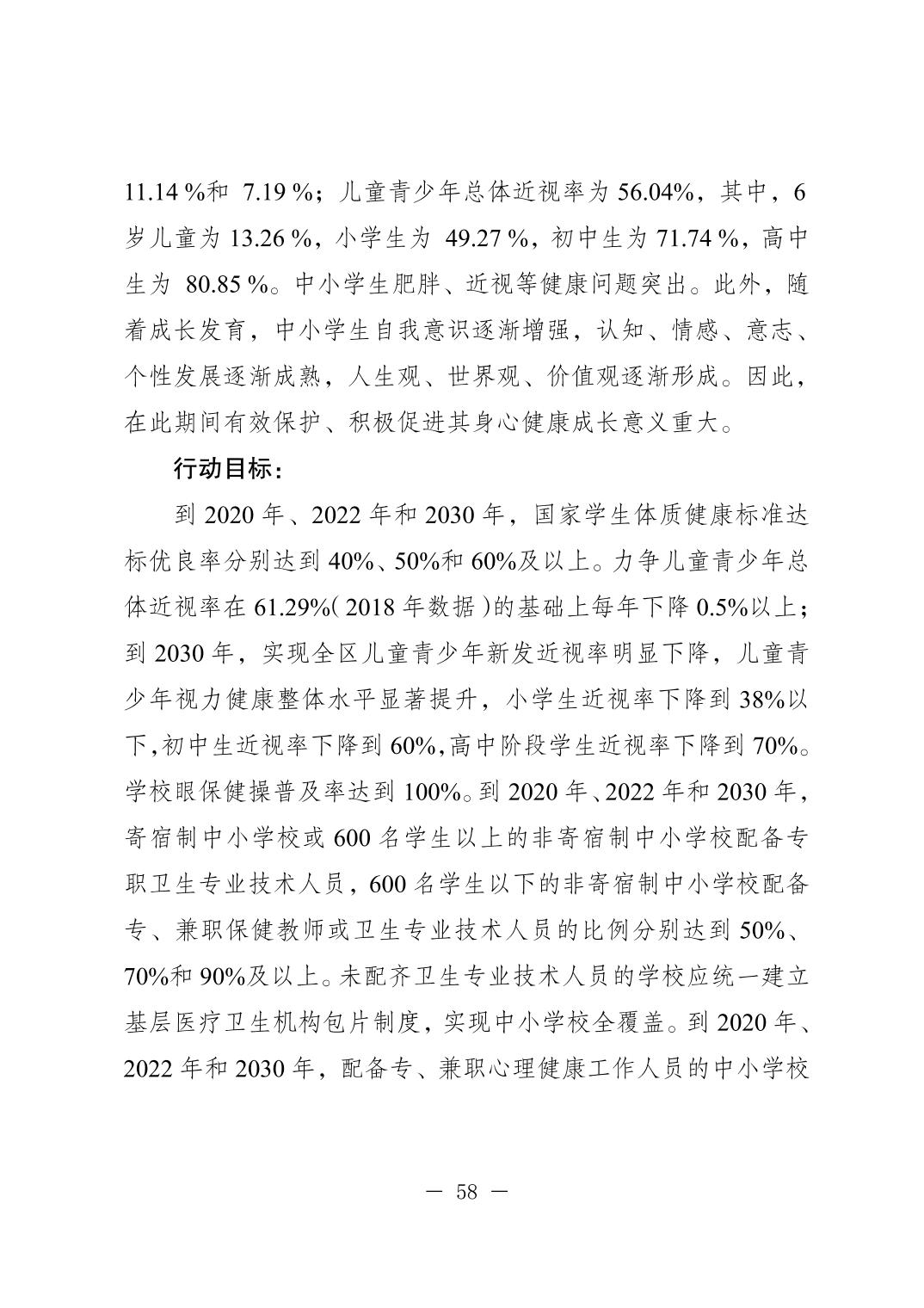 11.14 %和 7.19 %；儿童青少年总体近视率为 56.04%，其中，6岁儿童为 13.26 %，小学生为 49.27 %，初中生为 71.74 %，高中生为 80.85 %。中小学生肥胖、近视等健康问题突出。此外，随着成长发育，中小学生自我意识逐渐增强，认知、情感、意志、个性发展逐渐成熟，人生观、世界观、价值观逐渐形成。因此，在此期间有效保护、积极促进其身心健康成长意义重大。

行动目标：

到 2020 年、2022 年和 2030 年，国家学生体质健康标准达标优良率分别达到 40%、50%和 60%及以上。力争儿童青少年总体近视率在 61.29%( 2018 年数据 )的基础上每年下降 0.5%以上；到 2030 年，实现全区儿童青少年新发近视率明显下降，儿童青少年视力健康整体水平显著提升，小学生近视率下降到 38%以下,初中生近视率下降到 60%,高中阶段学生近视率下降到 70%。学校眼保健操普及率达到 100%。到 2020 年、2022 年和 2030 年，寄宿制中小学校或 600 名学生以上的非寄宿制中小学校配备专职卫生专业技术人员，600 名学生以下的非寄宿制中小学校配备专、兼职保健教师或卫生专业技术人员的比例分别达到 50%、70%和 90%及以上。未配齐卫生专业技术人员的学校应统一建立基层医疗卫生机构包片制度，实现中小学校全覆盖。到 2020 年、2022 年和 2030 年，配备专、兼职心理健康工作人员的中小学校

— 58 —